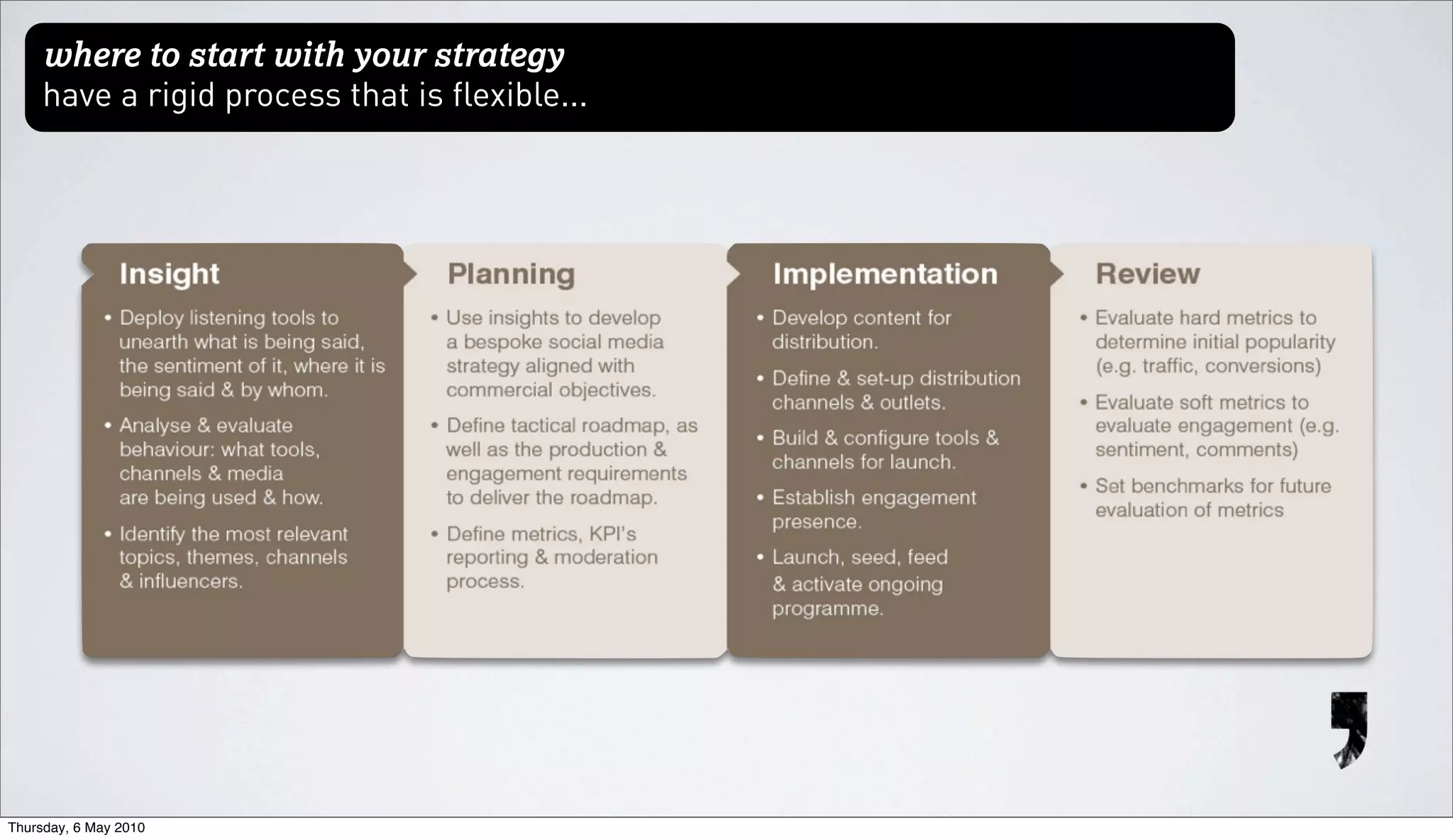 where to start with your strategy
have a rigid process that is flexible...

Insight

• Deploy listening tools to unearth what is being said, the sentiment of it, where it is being said & by whom.
• Analyse & evaluate behaviour: what tools, channels & media are being used & how.
• Identify the most relevant topics, themes, channels & influencers.

Planning

• Use insights to develop a bespoke social media strategy aligned with commercial objectives.
• Define tactical roadmap, as well as the production & engagement requirements to deliver the roadmap.
• Define metrics, KPI's reporting & moderation process.

Implementation

• Develop content for distribution.
• Define & set-up distribution channels & outlets.
• Build & configure tools & channels for launch.
• Establish engagement presence.
• Launch, seed, feed & activate ongoing programme.

Review

• Evaluate hard metrics to determine initial popularity (e.g. traffic, conversions)
• Evaluate soft metrics to evaluate engagement (e.g. sentiment, comments)
• Set benchmarks for future evaluation of metrics

Thursday, 6 May 2010